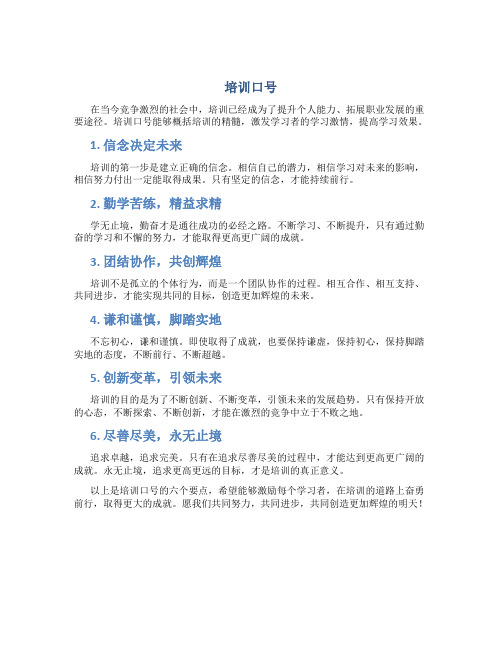 培训口号

在当今竞争激烈的社会中，培训已经成为了提升个人能力、拓展职业发展的重要途径。培训口号能够概括培训的精髓，激发学习者的学习激情，提高学习效果。

1. 信念决定未来

培训的第一步是建立正确的信念。相信自己的潜力，相信学习对未来的影响，相信努力付出一定能取得成果。只有坚定的信念，才能持续前行。

2. 勤学苦练，精益求精

学无止境，勤奋才是通往成功的必经之路。不断学习、不断提升，只有通过勤奋的学习和不懈的努力，才能取得更高更广阔的成就。

3. 团结协作，共创辉煌

培训不是孤立的个体行为，而是一个团队协作的过程。相互合作、相互支持、共同进步，才能实现共同的目标，创造更加辉煌的未来。

4. 谦和谨慎，脚踏实地

不忘初心，谦和谨慎。即使取得了成就，也要保持谦虚，保持初心，保持脚踏实地的态度，不断前行、不断超越。

5. 创新变革，引领未来

培训的目的是为了不断创新、不断变革，引领未来的发展趋势。只有保持开放的心态，不断探索、不断创新，才能在激烈的竞争中立于不败之地。

6. 尽善尽美，永无止境

追求卓越，追求完美。只有在追求尽善尽美的过程中，才能达到更高更广阔的成就。永无止境，追求更高更远的目标，才是培训的真正意义。

以上是培训口号的六个要点，希望能够激励每个学习者，在培训的道路上奋勇前行，取得更大的成就。愿我们共同努力，共同进步，共同创造更加辉煌的明天！